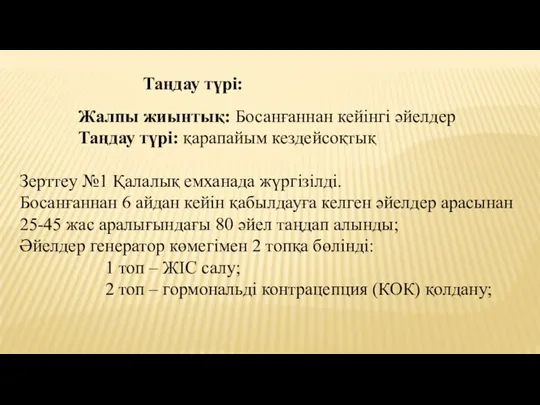 Таңдау түрі:

Жалпы жиынтық: Босанғаннан кейінгі әйелдер
Таңдау түрі: қарапайым кездейсоқтық

Зерттеу №1 Қалалық емханада жүргізілді.
Босанғаннан 6 айдан кейін қабылдауға келген әйелдер арасынан 25-45 жас аралығындағы 80 әйел таңдап алынды;
Әйелдер генератор көмегімен 2 топқа бөлінді:
1 топ – ЖІС салу;
2 топ – гормональді контрацепция (КОК) қолдану;